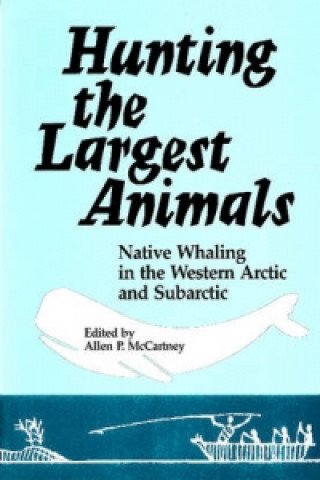 Hunting the Largest Animals

Native Whaling in the Western Arctic and Subarctic

Edited by
Allen P. McCartney